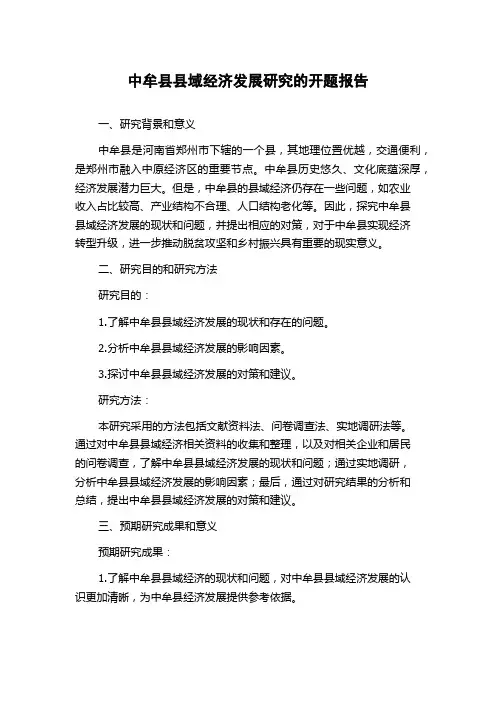 中牟县县域经济发展研究的开题报告

一、研究背景和意义

中牟县是河南省郑州市下辖的一个县，其地理位置优越，交通便利，是郑州市融入中原经济区的重要节点。中牟县历史悠久、文化底蕴深厚，经济发展潜力巨大。但是，中牟县的县域经济仍存在一些问题，如农业收入占比较高、产业结构不合理、人口结构老化等。因此，探究中牟县县域经济发展的现状和问题，并提出相应的对策，对于中牟县实现经济转型升级，进一步推动脱贫攻坚和乡村振兴具有重要的现实意义。

二、研究目的和研究方法

研究目的：

1.了解中牟县县域经济发展的现状和存在的问题。

2.分析中牟县县域经济发展的影响因素。

3.探讨中牟县县域经济发展的对策和建议。

研究方法：

本研究采用的方法包括文献资料法、问卷调查法、实地调研法等。通过对中牟县县域经济相关资料的收集和整理，以及对相关企业和居民的问卷调查，了解中牟县县域经济发展的现状和问题；通过实地调研，分析中牟县县域经济发展的影响因素；最后，通过对研究结果的分析和总结，提出中牟县县域经济发展的对策和建议。

三、预期研究成果和意义

预期研究成果：

1.了解中牟县县域经济的现状和问题，对中牟县县域经济发展的认识更加清晰，为中牟县经济发展提供参考依据。